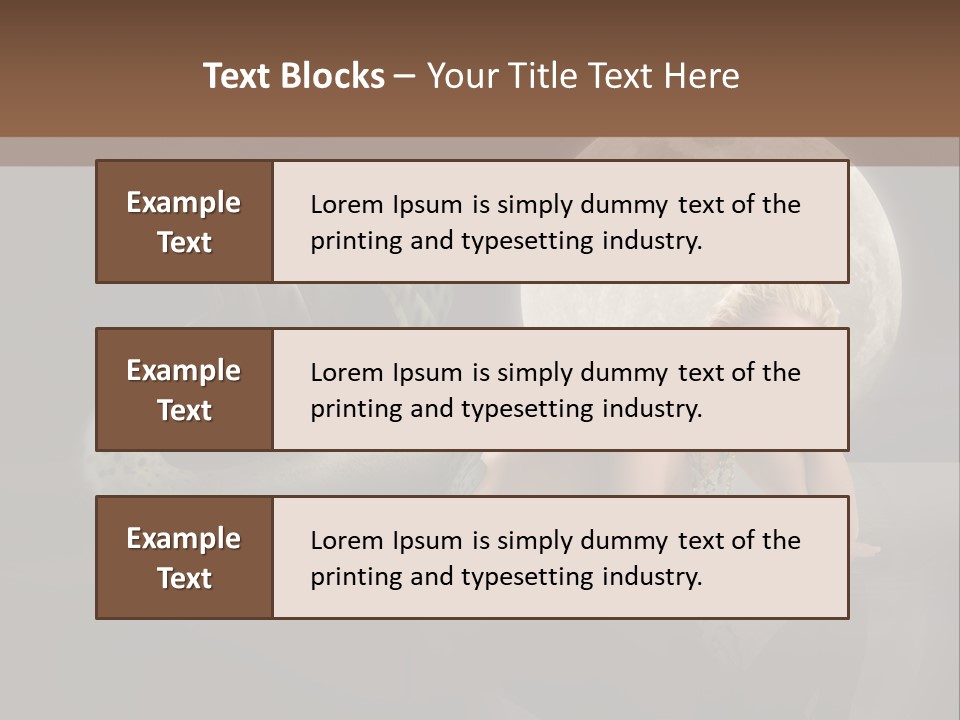 Text Blocks – Your Title Text Here

Example Text

Lorem Ipsum is simply dummy text of the printing and typesetting industry.

Example Text

Lorem Ipsum is simply dummy text of the printing and typesetting industry.

Example Text

Lorem Ipsum is simply dummy text of the printing and typesetting industry.